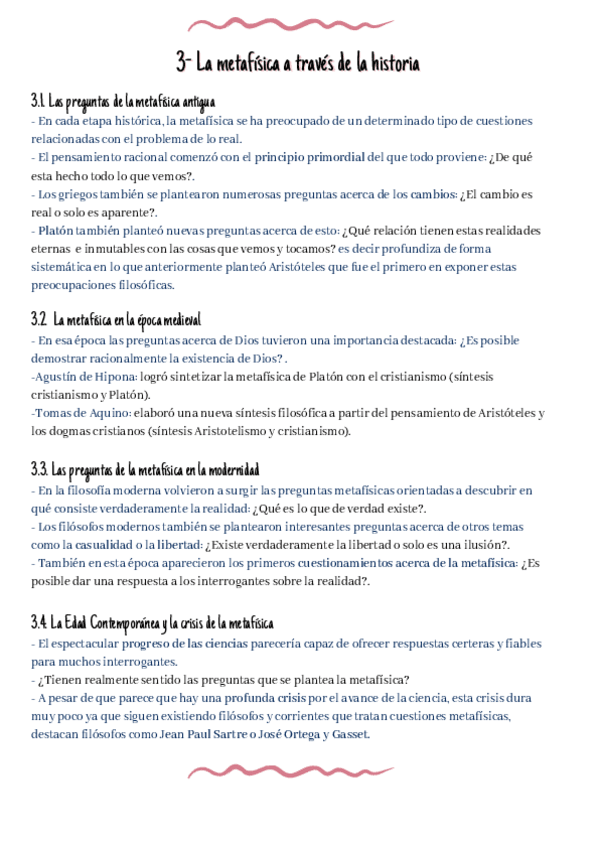 3- La metafísica a través de la historia

3.1. Las preguntas de la metafísica antigua
- En cada etapa histórica, la metafísica se ha preocupado de un determinado tipo de cuestiones relacionadas con el problema de lo real.
- El pensamiento racional comenzó con el principio primordial del que todo proviene: ¿De qué esta hecho todo lo que vemos?.
- Los griegos también se plantearon numerosas preguntas acerca de los cambios: ¿El cambio es real o solo es aparente?.
- Platón también planteó nuevas preguntas acerca de esto: ¿Qué relación tienen estas realidades eternas e inmutables con las cosas que vemos y tocamos? es decir profundiza de forma sistemática en lo que anteriormente planteó Aristóteles que fue el primero en exponer estas preocupaciones filosóficas.

3.2 La metafísica en la época medieval
- En esa época las preguntas acerca de Dios tuvieron una importancia destacada: ¿Es posible demostrar racionalmente la existencia de Dios? .
-Agustín de Hipona: logró sintetizar la metafísica de Platón con el cristianismo (síntesis cristianismo y Platón).
-Tomas de Aquino: elaboró una nueva síntesis filosófica a partir del pensamiento de Aristóteles y los dogmas cristianos (síntesis Aristotelismo y cristianismo).

3.3. Las preguntas de la metafísica en la modernidad
- En la filosofía moderna volvieron a surgir las preguntas metafísicas orientadas a descubrir en qué consiste verdaderamente la realidad: ¿Qué es lo que de verdad existe?.
- Los filósofos modernos también se plantearon interesantes preguntas acerca de otros temas como la casualidad o la libertad: ¿Existe verdaderamente la libertad o solo es una ilusión?.
- También en esta época aparecieron los primeros cuestionamientos acerca de la metafísica: ¿Es posible dar una respuesta a los interrogantes sobre la realidad?.

3.4. La Edad Contemporánea y la crisis de la metafísica
- El espectacular progreso de las ciencias parecería capaz de ofrecer respuestas certeras y fiables para muchos interrogantes.
- ¿Tienen realmente sentido las preguntas que se plantea la metafísica?
- A pesar de que parece que hay una profunda crisis por el avance de la ciencia, esta crisis dura muy poco ya que siguen existiendo filósofos y corrientes que tratan cuestiones metafísicas, destacan filósofos como Jean Paul Sartre o José Ortega y Gasset.